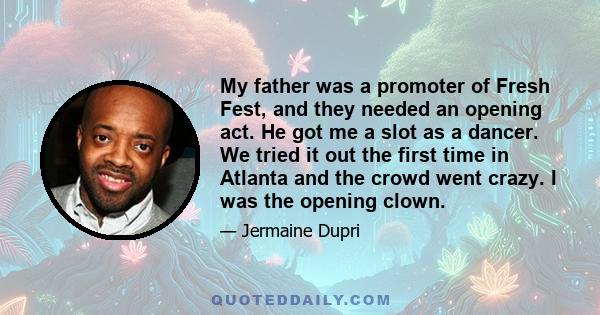 My father was a promoter of Fresh Fest, and they needed an opening act. He got me a slot as a dancer. We tried it out the first time in Atlanta and the crowd went crazy. I was the opening clown.

— Jermaine Dupri

QUOTEDDAILY.COM